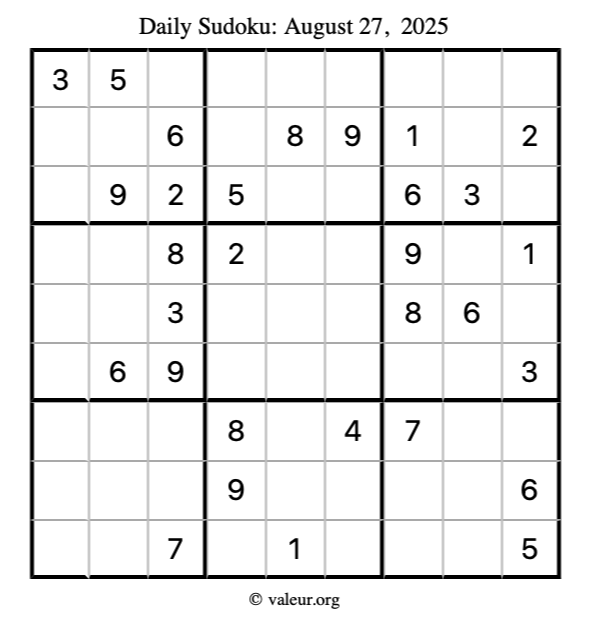 Daily Sudoku: August 27, 2025

| | | | | | | | | |
|---|---|---|---|---|---|---|---|---|
| 3 | 5 | | | | | | | |
| | | 6 | | 8 | 9 | 1 | | 2 |
| | 9 | 2 | 5 | | | 6 | 3 | |
| | | 8 | 2 | | | 9 | | 1 |
| | | 3 | | | | 8 | 6 | |
| | 6 | 9 | | | | | | 3 |
| | | | 8 | | 4 | 7 | | |
| | | | 9 | | | | | 6 |
| | | 7 | | 1 | | | | 5 |

© valeur.org